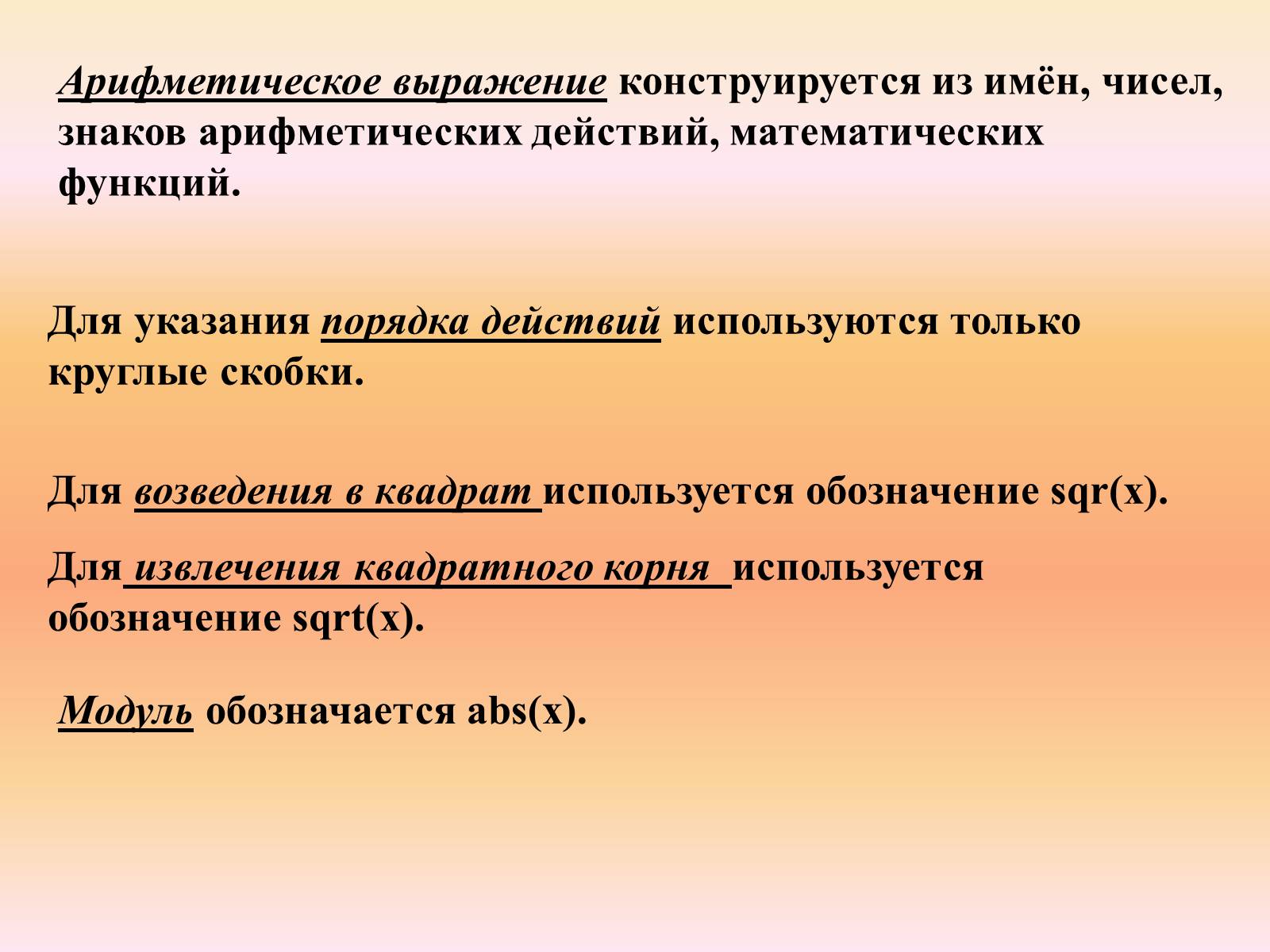 Арифметическое выражение конструируется из имён, чисел, знаков арифметических действий, математических функций.

Для указания порядка действий используются только круглые скобки.

Для возведения в квадрат используется обозначение sqr(x).

Для извлечения квадратного корня используется обозначение sqrt(x).

Модуль обозначается abs(x).